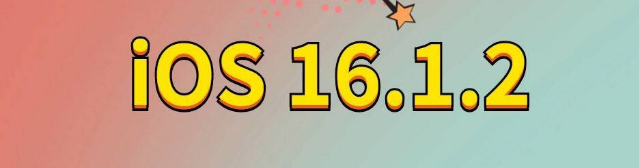 iOS 16.1.2